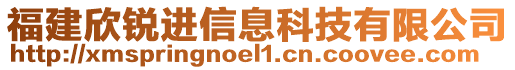 福建欣锐进信息科技有限公司
http://xmspringnoel1.cn.coovee.com